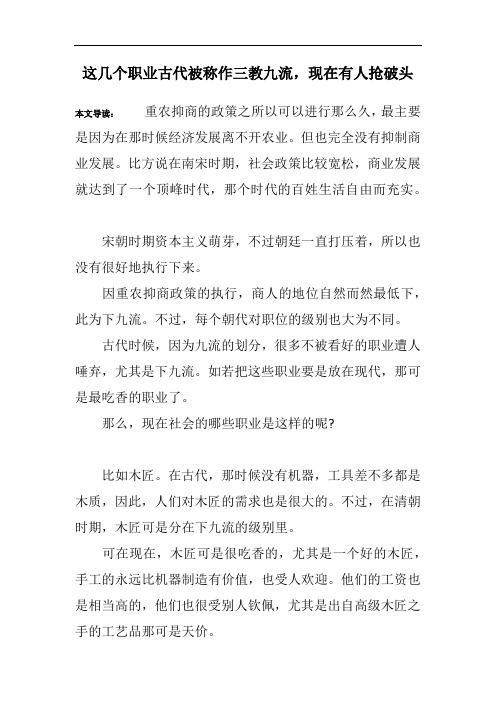 这几个职业古代被称作三教九流，现在有人抢破头

本文导读： 重农抑商的政策之所以可以进行那么久，最主要是因为在那时候经济发展离不开农业。但也完全没有抑制商业发展。比方说在南宋时期，社会政策比较宽松，商业发展就达到了一个顶峰时代，那个时代的百姓生活自由而充实。

宋朝时期资本主义萌芽，不过朝廷一直打压着，所以也没有很好地执行下来。

因重农抑商政策的执行，商人的地位自然而然最低下，此为下九流。不过，每个朝代对职位的级别也大为不同。

古代时候，因为九流的划分，很多不被看好的职业遭人唾弃，尤其是下九流。如若把这些职业要是放在现代，那可是最吃香的职业了。

那么，现在社会的哪些职业是这样的呢?

比如木匠。在古代，那时候没有机器，工具差不多都是木质，因此，人们对木匠的需求也是很大的。不过，在清朝时期，木匠可是分在下九流的级别里。

可在现在，木匠可是很吃香的，尤其是一个好的木匠，手工的永远比机器制造有价值，也受人欢迎。他们的工资也是相当高的，他们也很受别人钦佩，尤其是出自高级木匠之手的工艺品那可是天价。